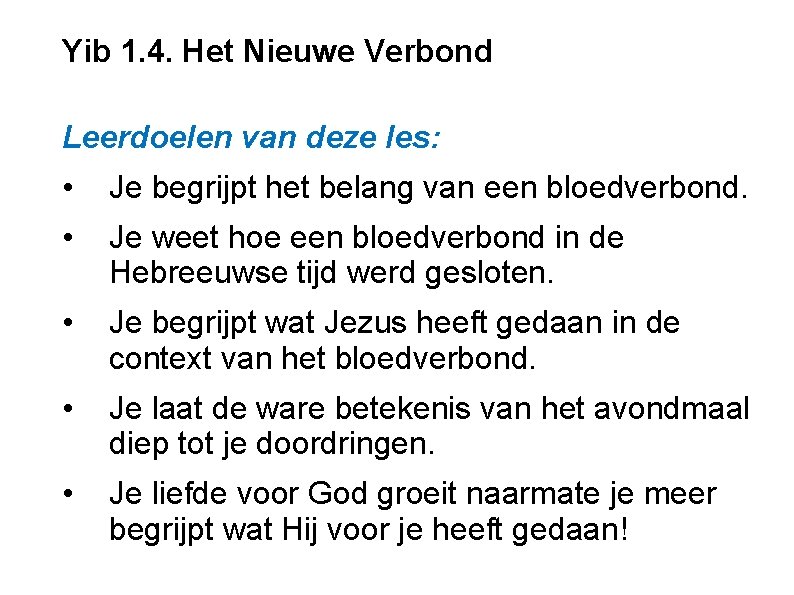 Yib 1.4. Het Nieuwe Verbond

Leerdoelen van deze les:

• Je begrijpt het belang van een bloedverbond.
• Je weet hoe een bloedverbond in de Hebreeuwse tijd werd gesloten.
• Je begrijpt wat Jezus heeft gedaan in de context van het bloedverbond.
• Je laat de ware betekenis van het avondmaal diep tot je doordringen.
• Je liefde voor God groeit naarmate je meer begrijpt wat Hij voor je heeft gedaan!